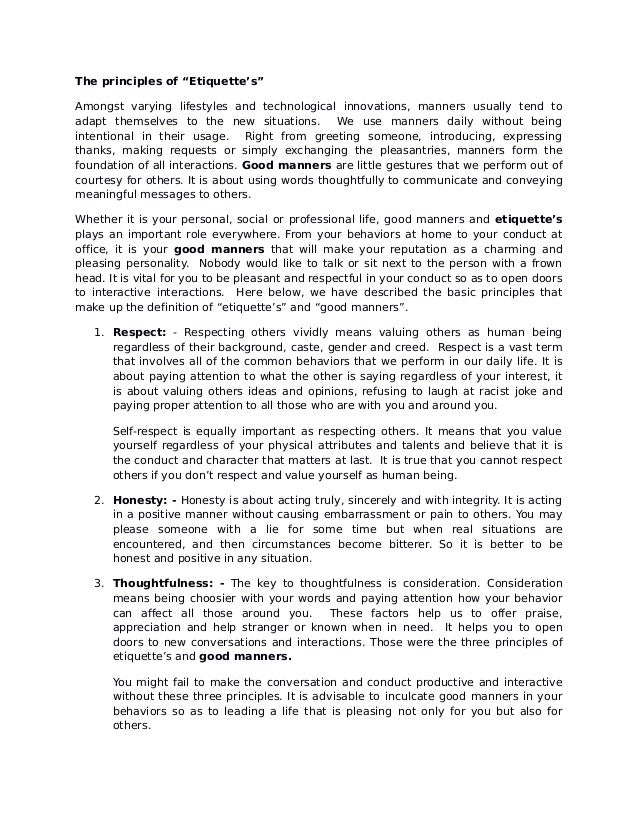 The principles of “Etiquette’s”

Amongst varying lifestyles and technological innovations, manners usually tend to adapt themselves to the new situations. We use manners daily without being intentional in their usage. Right from greeting someone, introducing, expressing thanks, making requests or simply exchanging the pleasantries, manners form the foundation of all interactions. Good manners are little gestures that we perform out of courtesy for others. It is about using words thoughtfully to communicate and conveying meaningful messages to others.

Whether it is your personal, social or professional life, good manners and etiquette’s plays an important role everywhere. From your behaviors at home to your conduct at office, it is your good manners that will make your reputation as a charming and pleasing personality. Nobody would like to talk or sit next to the person with a frown head. It is vital for you to be pleasant and respectful in your conduct so as to open doors to interactive interactions. Here below, we have described the basic principles that make up the definition of “etiquette’s” and “good manners”.

1. Respect: - Respecting others vividly means valuing others as human being regardless of their background, caste, gender and creed. Respect is a vast term that involves all of the common behaviors that we perform in our daily life. It is about paying attention to what the other is saying regardless of your interest, it is about valuing others ideas and opinions, refusing to laugh at racist joke and paying proper attention to all those who are with you and around you.

Self-respect is equally important as respecting others. It means that you value yourself regardless of your physical attributes and talents and believe that it is the conduct and character that matters at last. It is true that you cannot respect others if you don’t respect and value yourself as human being.

2. Honesty: - Honesty is about acting truly, sincerely and with integrity. It is acting in a positive manner without causing embarrassment or pain to others. You may please someone with a lie for some time but when real situations are encountered, and then circumstances become bitterer. So it is better to be honest and positive in any situation.

3. Thoughtfulness: - The key to thoughtfulness is consideration. Consideration means being choosier with your words and paying attention how your behavior can affect all those around you. These factors help us to offer praise, appreciation and help stranger or known when in need. It helps you to open doors to new conversations and interactions. Those were the three principles of etiquette’s and good manners.

You might fail to make the conversation and conduct productive and interactive without these three principles. It is advisable to inculcate good manners in your behaviors so as to leading a life that is pleasing not only for you but also for others.